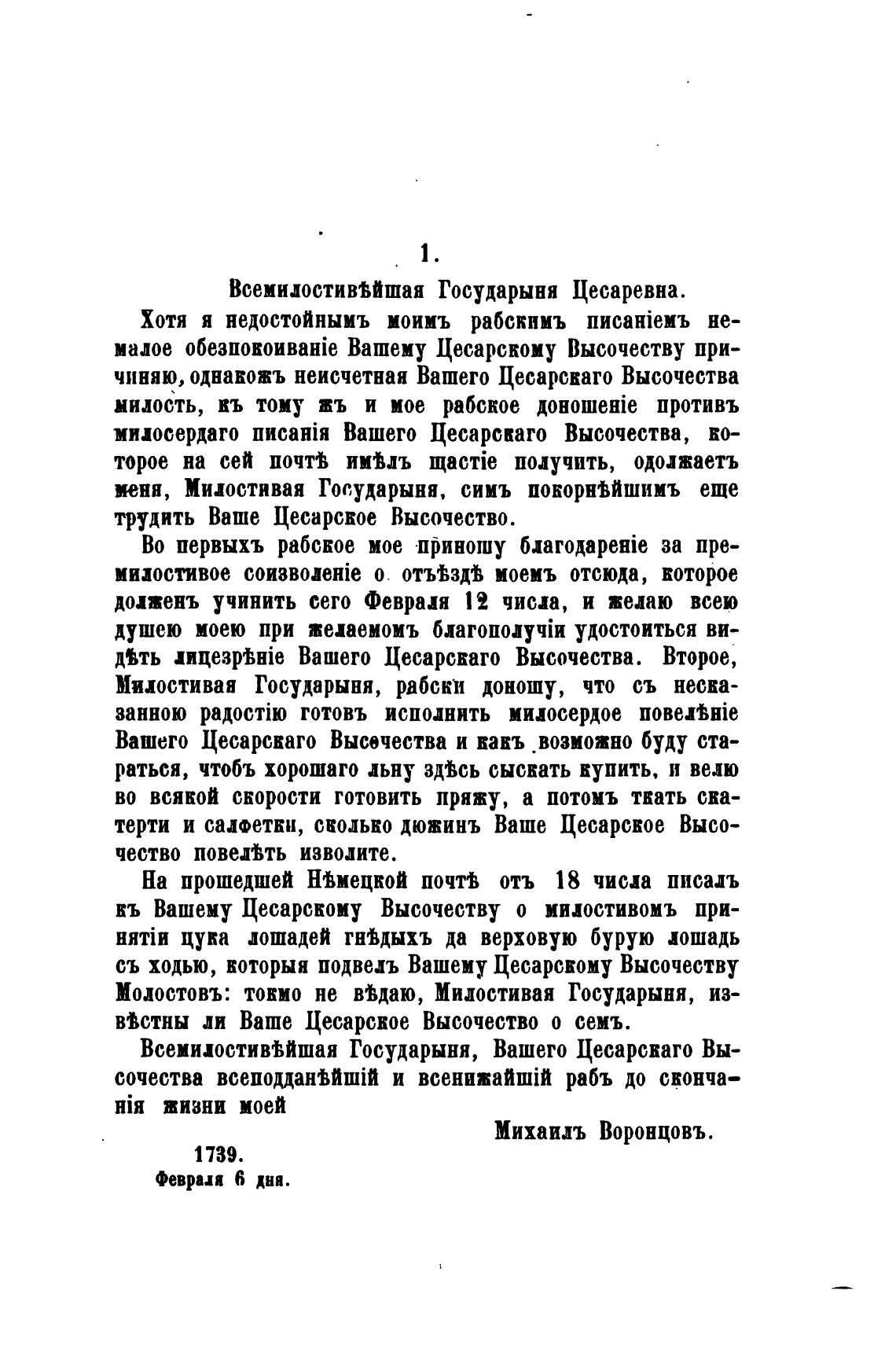 1.

Всемилостивѣйшая Государыня Цесаревна.

Хотя я недостойнымъ моимъ рабскимъ писаніемъ немалое обезпокоиваніе Вашему Цесарскому Высочеству причиняю, однакожъ неисчетная Вашего Цесарскаго Высочества милость, къ тому жъ и мое рабское доношеніе противъ милосердаго писанія Вашего Цесарскаго Высочества, которое на сей почтѣ имѣлъ щастіе получить, одолжаетъ меня, Милостивая Государыня, симъ покорнѣйшимъ еще трудить Ваше Цесарское Высочество.

Во первыхъ рабское мое приношу благодареніе за премилостивое соизволеніе о отъѣздѣ моемъ отсюда, которое долженъ учинить сего Февраля 12 числа, и желаю всею душею моею при желаемомъ благополучіи удостоиться видѣть лицезрѣніе Вашего Цесарскаго Высочества. Второе, Милостивая Государыня, рабски доношу, что съ несказанною радостію готовъ исполнить милосердое повелѣніе Вашего Цесарскаго Высочества и какъ возможно буду стараться, чтобъ хорошаго льну здѣсь сыскать купить, и велю во всякой скорости готовить пряжу, а потомъ ткать скатерти и салфетки, сколько дюжинъ Ваше Цесарское Высочество повелѣть изволите.

На прошедшей Нѣмецкой почтѣ отъ 18 числа писалъ къ Вашему Цесарскому Высочеству о милостивомъ принятіи цука лошадей гнѣдыхъ да верховую бурую лошадь съ ходью, которыя подвелъ Вашему Цесарскому Высочеству Молостовъ: токмо не вѣдаю, Милостивая Государыня, извѣстны ли Ваше Цесарское Высочество о семъ.

Всемилостивѣйшая Государыня, Вашего Цесарскаго Высочества всеподданѣйшій и всенижайшій рабъ до скончанія жизни моей

Михаилъ Воронцовъ.

1739.
Февраля 6 дня.